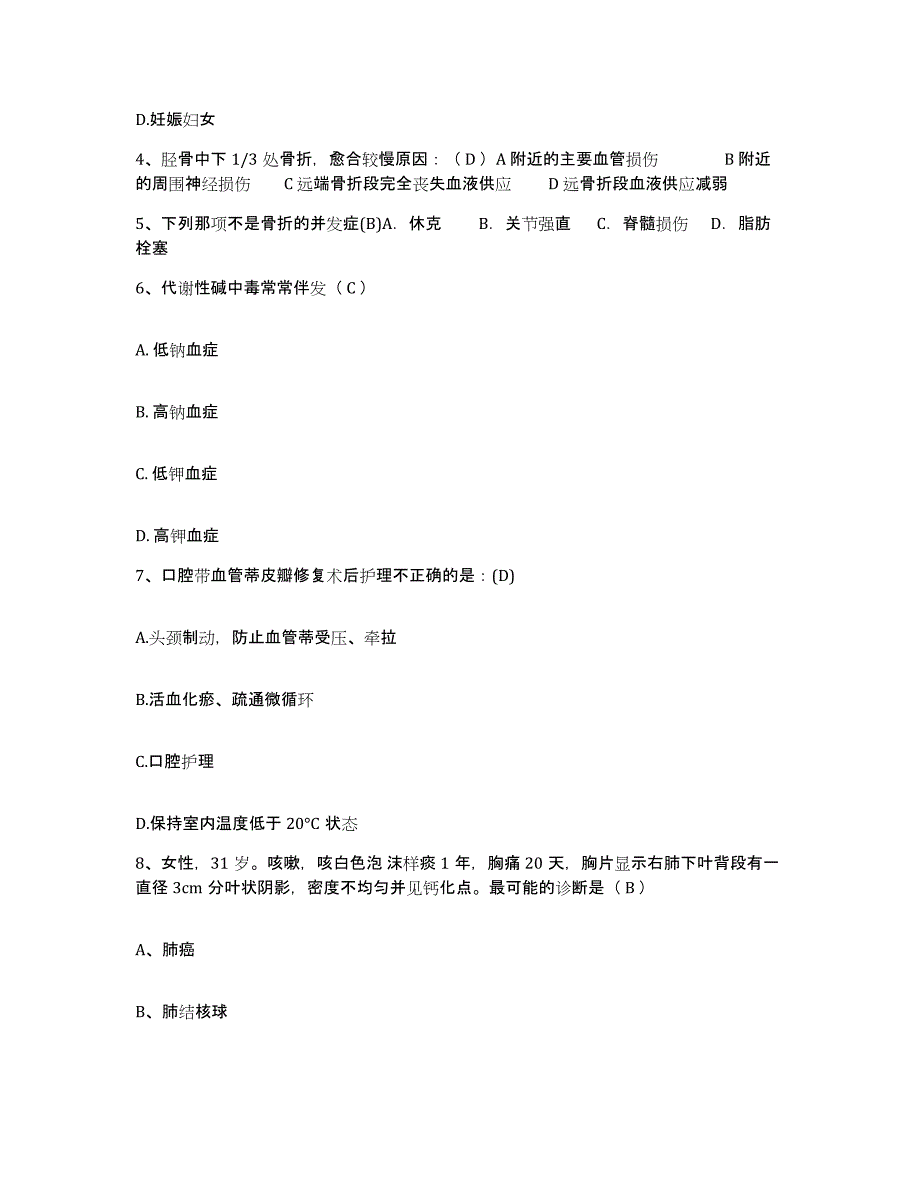 D.妊娠妇女

4、胫骨中下 1/3 处骨折，愈合较慢原因：（D）A 附近的主要血管损伤　B 附近的周围神经损伤　C 远端骨折段完全丧失血液供应　D 远骨折段血液供应减弱

5、下列那项不是骨折的并发症(B)A. 休克　B. 关节强直　C. 脊髓损伤　D. 脂肪栓塞

6、代谢性碱中毒常常伴发（C）

A. 低钠血症

B. 高钠血症

C. 低钾血症

D. 高钾血症

7、口腔带血管蒂皮瓣修复术后护理不正确的是：(D)

A.头颈制动，防止血管蒂受压、牵拉

B.活血化瘀、疏通微循环

C.口腔护理

D.保持室内温度低于 20°C 状态

8、女性，31 岁。咳嗽，咳白色泡 沫样痰 1 年，胸痛 20 天，胸片显示右肺下叶背段有一直径 3cm 分叶状阴影，密度不均匀并见钙化点。最可能的诊断是（B）

A、肺癌

B、肺结核球